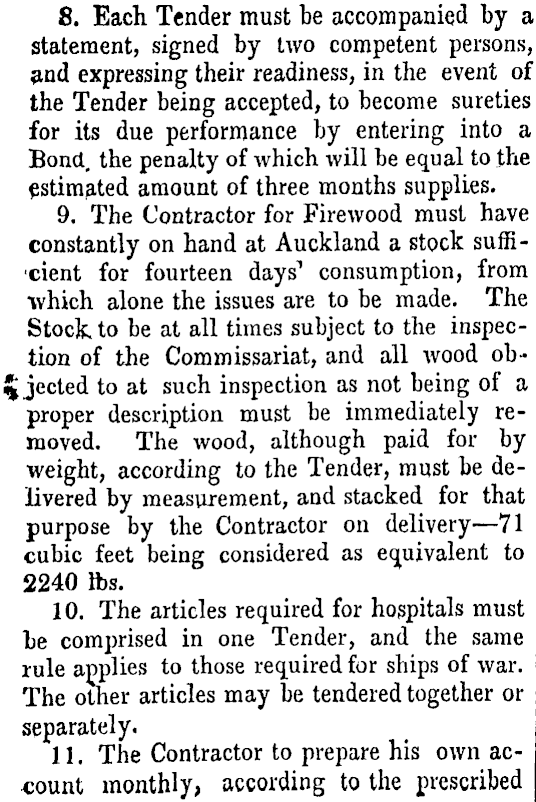 8. Each Tender must be accompanied by a statement, signed by two competent persons, and expressing their readiness, in the event of the Tender being accepted, to become sureties for its due performance by entering into a Bond, the penalty of which will be equal to the estimated amount of three months supplies.

9. The Contractor for Firewood must have constantly on hand at Auckland a stock sufficient for fourteen days' consumption, from which alone the issues are to be made. The Stock to be at all times subject to the inspection of the Commissariat, and all wood objected to at such inspection as not being of a proper description must be immediately removed. The wood, although paid for by weight, according to the Tender, must be delivered by measurement, and stacked for that purpose by the Contractor on delivery—71 cubic feet being considered as equivalent to 2240 lbs.

10. The articles required for hospitals must be comprised in one Tender, and the same rule applies to those required for ships of war. The other articles may be tendered together or separately.

11. The Contractor to prepare his own account monthly, according to the prescribed